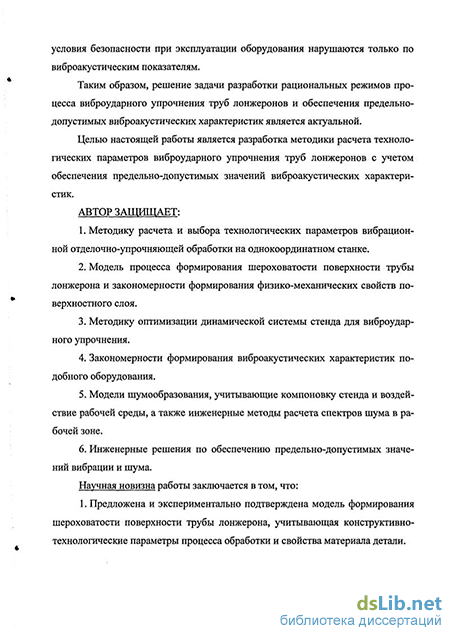 условия безопасности при эксплуатации оборудования нарушаются только по виброакустическим показателям.

Таким образом, решение задачи разработки рациональных режимов процесса виброударного упрочнения труб лонжеронов и обеспечения предельно-допустимых виброакустических характеристик является актуальной.

Целью настоящей работы является разработка методики расчета технологических параметров виброударного упрочнения труб лонжеронов с учетом обеспечения предельно-допустимых значений виброакустических характеристик.

АВТОР ЗАЩИЩАЕТ:

1. Методику расчета и выбора технологических параметров вибрационной отделочно-упрочняющей обработки на однокоординатном станке.

2. Модель процесса формирования шероховатости поверхности трубы лонжерона и закономерности формирования физико-механических свойств поверхностного слоя.

3. Методику оптимизации динамической системы стенда для виброударного упрочнения.

4. Закономерности формирования виброакустических характеристик подобного оборудования.

5. Модели шумообразования, учитывающие компоновку стенда и воздействие рабочей среды, а также инженерные методы расчета спектров шума в рабочей зоне.

6. Инженерные решения по обеспечению предельно-допустимых значений вибрации и шума.

Научная новизна работы заключается в том, что:

1. Предложена и экспериментально подтверждена модель формирования шероховатости поверхности трубы лонжерона, учитывающая конструктивно-технологические параметры процесса обработки и свойства материала детали.

dsLib.net
библиотека диссертаций